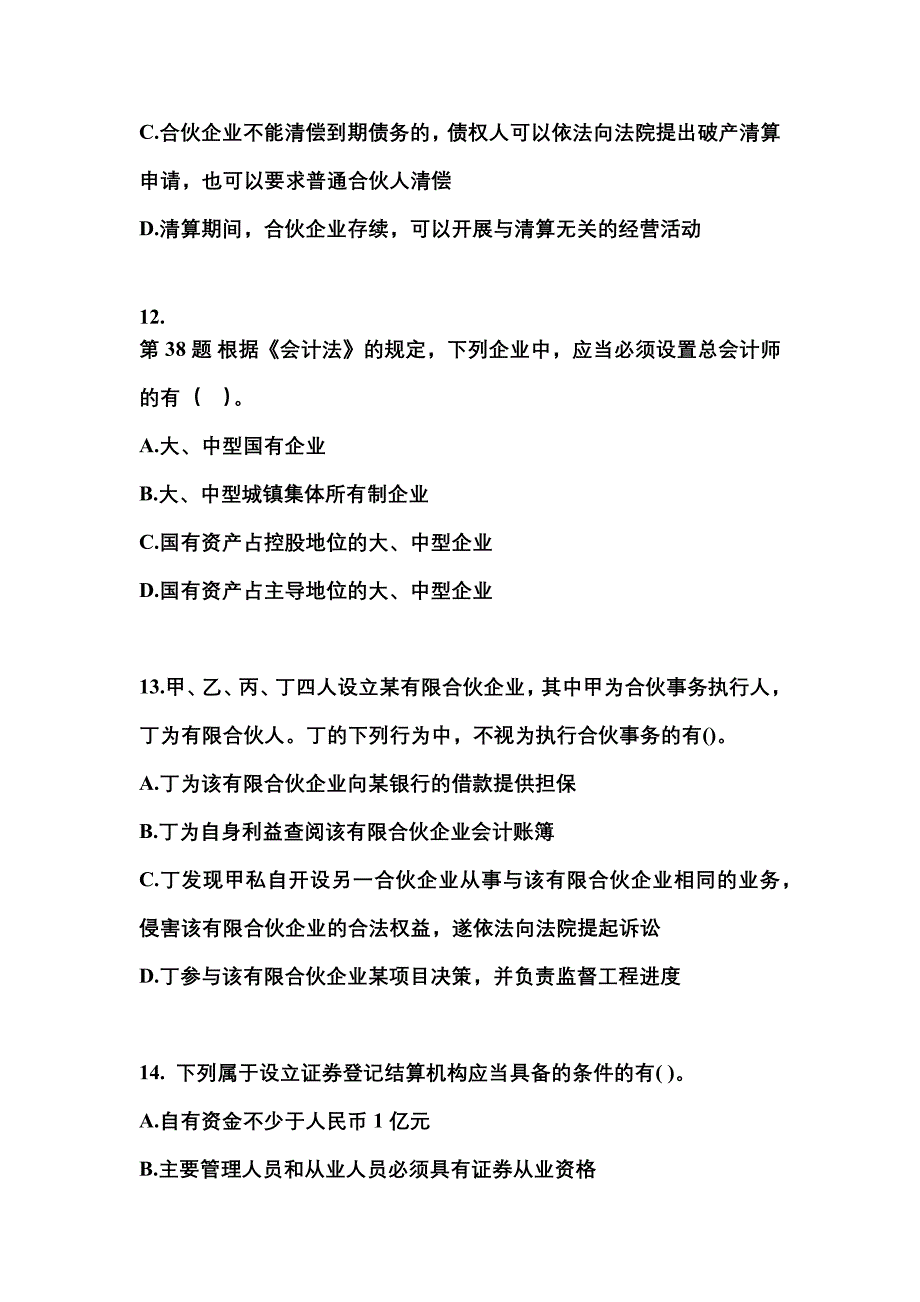 C.合伙企业不能清偿到期债务的，债权人可以依法向法院提出破产清算申请，也可以要求普通合伙人清偿

D.清算期间，合伙企业存续，可以开展与清算无关的经营活动

12.
第 38 题 根据《会计法》的规定，下列企业中，应当必须设置总会计师的有（ ）。

A.大、中型国有企业

B.大、中型城镇集体所有制企业

C.国有资产占控股地位的大、中型企业

D.国有资产占主导地位的大、中型企业

13.甲、乙、丙、丁四人设立某有限合伙企业，其中甲为合伙事务执行人，丁为有限合伙人。丁的下列行为中，不视为执行合伙事务的有()。

A.丁为该有限合伙企业向某银行的借款提供担保

B.丁为自身利益查阅该有限合伙企业会计账簿

C.丁发现甲私自开设另一合伙企业从事与该有限合伙企业相同的业务，侵害该有限合伙企业的合法权益，遂依法向法院提起诉讼

D.丁参与该有限合伙企业某项目决策，并负责监督工程进度

14. 下列属于设立证券登记结算机构应当具备的条件的有( )。

A.自有资金不少于人民币 1 亿元

B.主要管理人员和从业人员必须具有证券从业资格